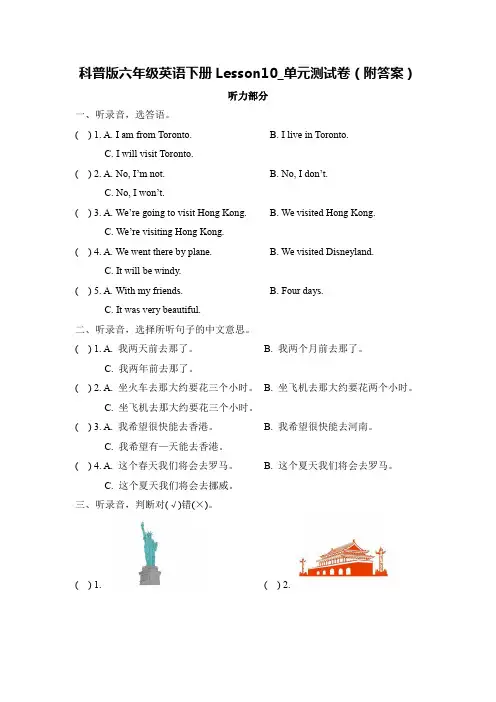 科普版六年级英语下册 Lesson10_单元测试卷（附答案）

听力部分

一、听录音，选答语。

(   ) 1. A. I am from Toronto.        B. I live in Toronto.
C. I will visit Toronto.

(   ) 2. A. No, I'm not.        B. No, I don't.
C. No, I won't.

(   ) 3. A. We're going to visit Hong Kong.        B. We visited Hong Kong.
C. We're visiting Hong Kong.

(   ) 4. A. We went there by plane.        B. We visited Disneyland.
C. It will be windy.

(   ) 5. A. With my friends.        B. Four days.
C. It was very beautiful.

二、听录音，选择所听句子的中文意思。

(   ) 1. A. 我两天前去那了。        B. 我两个月前去那了。
C. 我两年前去那了。

(   ) 2. A. 坐火车去那大约要花三个小时。        B. 坐飞机去那大约要花两个小时。
C. 坐飞机去那大约要花三个小时。

(   ) 3. A. 我希望很快能去香港。        B. 我希望很快能去河南。
C. 我希望有一天能去香港。

(   ) 4. A. 这个春天我们将会去罗马。        B. 这个夏天我们将会去罗马。
C. 这个夏天我们将会去挪威。

三、听录音，判断对(√)错(×)。

(   ) 1.        (   ) 2.